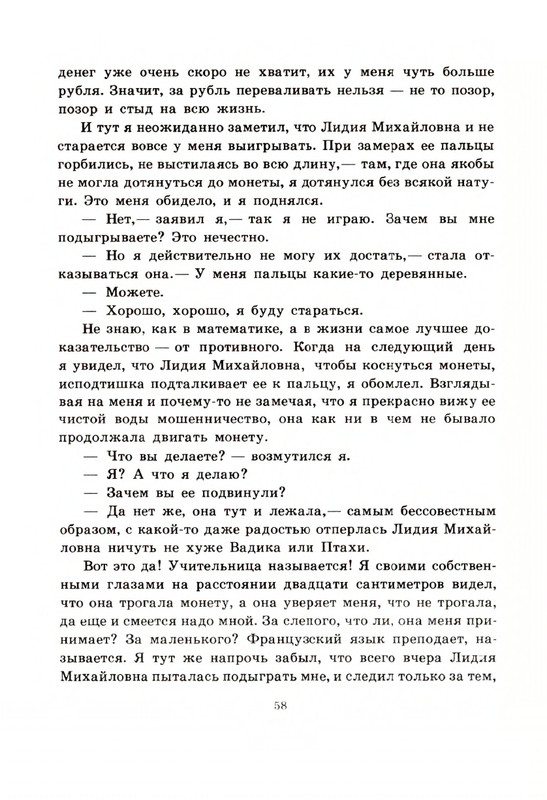 денег уже очень скоро не хватит, их у меня чуть больше рубля. Значит, за рубль переваливать нельзя — не то позор, позор и стыд на всю жизнь.

И тут я неожиданно заметил, что Лидия Михайловна и не старается вовсе у меня выигрывать. При замерах ее пальцы горбились, не выстилаясь во всю длину,— там, где она якобы не могла дотянуться до монеты, я дотянулся без всякой натуги. Это меня обидело, и я поднялся.

— Нет,— заявил я,— так я не играю. Зачем вы мне подыгрываете? Это нечестно.

— Но я действительно не могу их достать,— стала отказываться она.— У меня пальцы какие-то деревянные.

— Можете.

— Хорошо, хорошо, я буду стараться.

Не знаю, как в математике, а в жизни самое лучшее доказательство — от противного. Когда на следующий день я увидел, что Лидия Михайловна, чтобы коснуться монеты, исподтишка подталкивает ее к пальцу, я обомлел. Взглядывая на меня и почему-то не замечая, что я прекрасно вижу ее чистой воды мошенничество, она как ни в чем не бывало продолжала двигать монету.

— Что вы делаете? — возмутился я.

— Я? А что я делаю?

— Зачем вы ее подвинули?

— Да нет же, она тут и лежала,— самым бессовестным образом, с какой-то даже радостью отперлась Лидия Михайловна ничуть не хуже Вадика или Птахи.

Вот это да! Учительница называется! Я своими собственными глазами на расстоянии двадцати сантиметров видел, что она трогала монету, а она уверяет меня, что не трогала, да еще и смеется надо мной. За слепого, что ли, она меня принимает? За маленького? Французский язык преподает, называется. Я тут же напрочь забыл, что всего вчера Лидия Михайловна пыталась подыграть мне, и следил только за тем,

58